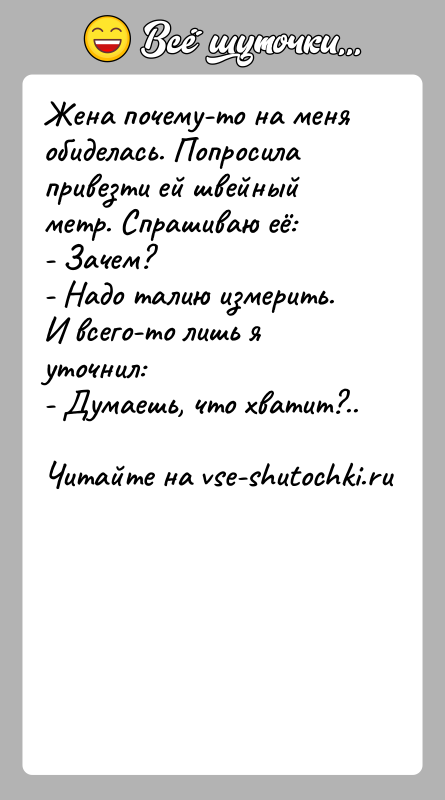 Всё шуточки...

Жена почему-то на меня обиделась. Попросила привезти ей швейный метр. Спрашиваю её:
- Зачем?
- Надо талию измерить.
И всего-то лишь я уточнил:
- Думаешь, что хватит?..

Читайте на vse-shutochki.ru